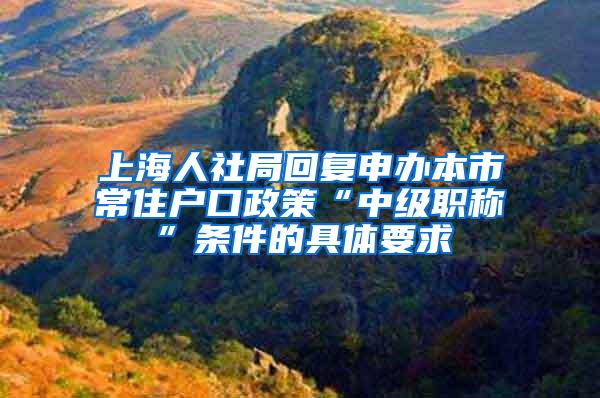 上海人社局回复申办本市常住户口政策“中级职称”条件的具体要求